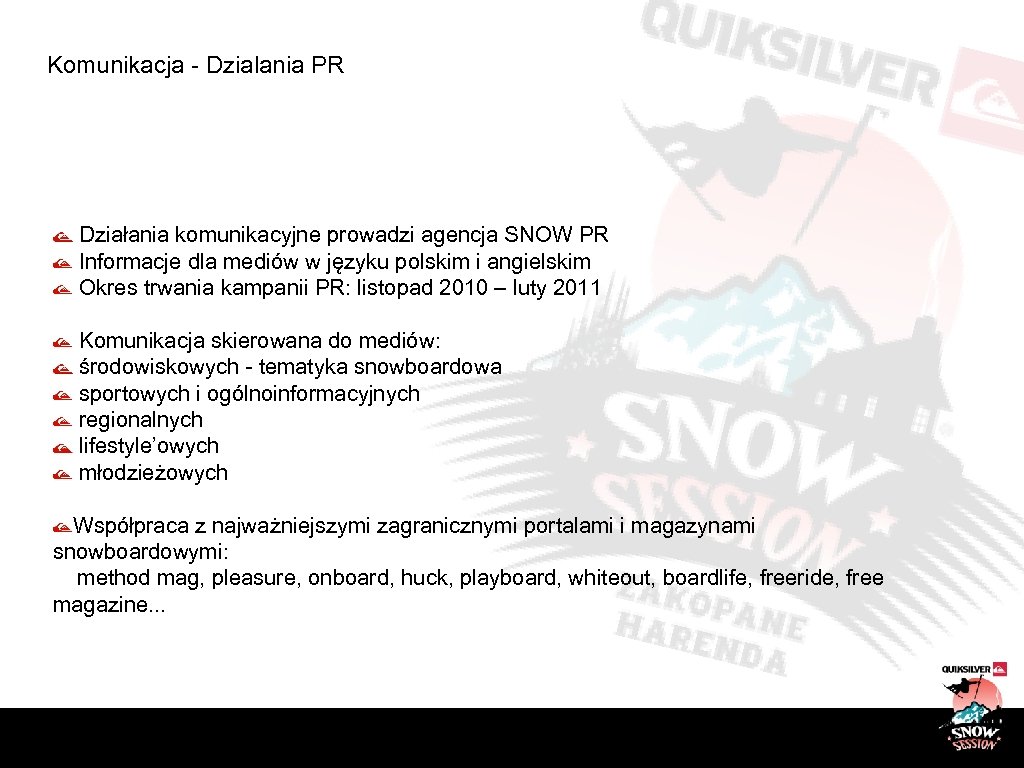 Komunikacja - Dzialania PR

Działania komunikacyjne prowadzi agencja SNOW PR
Informacje dla mediów w języku polskim i angielskim
Okres trwania kampanii PR: listopad 2010 – luty 2011

Komunikacja skierowana do mediów:
środowiskowych - tematyka snowboardowa
sportowych i ogólnoinformacyjnych
regionalnych
lifestyle'owych
młodzieżowych

Współpraca z najważniejszymi zagranicznymi portalami i magazynami snowboardowymi:
method mag, pleasure, onboard, huck, playboard, whiteout, boardlife, freeride, free magazine...

QUIKSILVER
SNOW SESSION
ZAKOPANE HARENDA

QUIKSILVER
SNOW SESSION